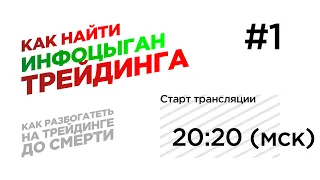 КАК НАЙТИ
ИНФОЦЫГАН
ТРЕЙДИНГА

#1

КАК РАЗБОГАТЕТЬ
НА ТРЕЙДИНГЕ
ДО СМЕРТИ

Старт трансляции

20:20 (мск)